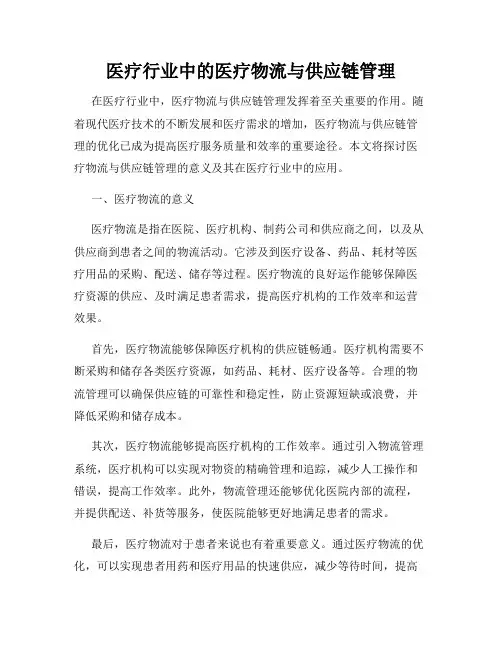 医疗行业中的医疗物流与供应链管理

在医疗行业中，医疗物流与供应链管理发挥着至关重要的作用。随着现代医疗技术的不断发展和医疗需求的增加，医疗物流与供应链管理的优化已成为提高医疗服务质量和效率的重要途径。本文将探讨医疗物流与供应链管理的意义及其在医疗行业中的应用。

一、医疗物流的意义

医疗物流是指在医院、医疗机构、制药公司和供应商之间，以及从供应商到患者之间的物流活动。它涉及到医疗设备、药品、耗材等医疗用品的采购、配送、储存等过程。医疗物流的良好运作能够保障医疗资源的供应、及时满足患者需求，提高医疗机构的工作效率和运营效果。

首先，医疗物流能够保障医疗机构的供应链畅通。医疗机构需要不断采购和储存各类医疗资源，如药品、耗材、医疗设备等。合理的物流管理可以确保供应链的可靠性和稳定性，防止资源短缺或浪费，并降低采购和储存成本。

其次，医疗物流能够提高医疗机构的工作效率。通过引入物流管理系统，医疗机构可以实现对物资的精确管理和追踪，减少人工操作和错误，提高工作效率。此外，物流管理还能够优化医院内部的流程，并提供配送、补货等服务，使医院能够更好地满足患者的需求。

最后，医疗物流对于患者来说也有着重要意义。通过医疗物流的优化，可以实现患者用药和医疗用品的快速供应，减少等待时间，提高